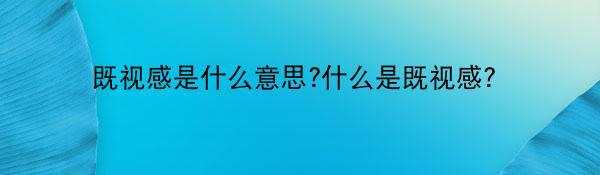 既视感是什么意思?什么是既视感?